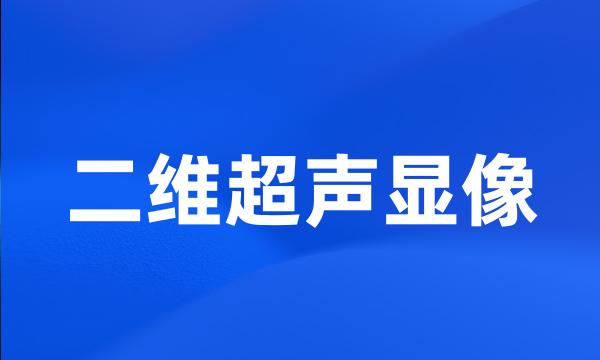 二维超声显像